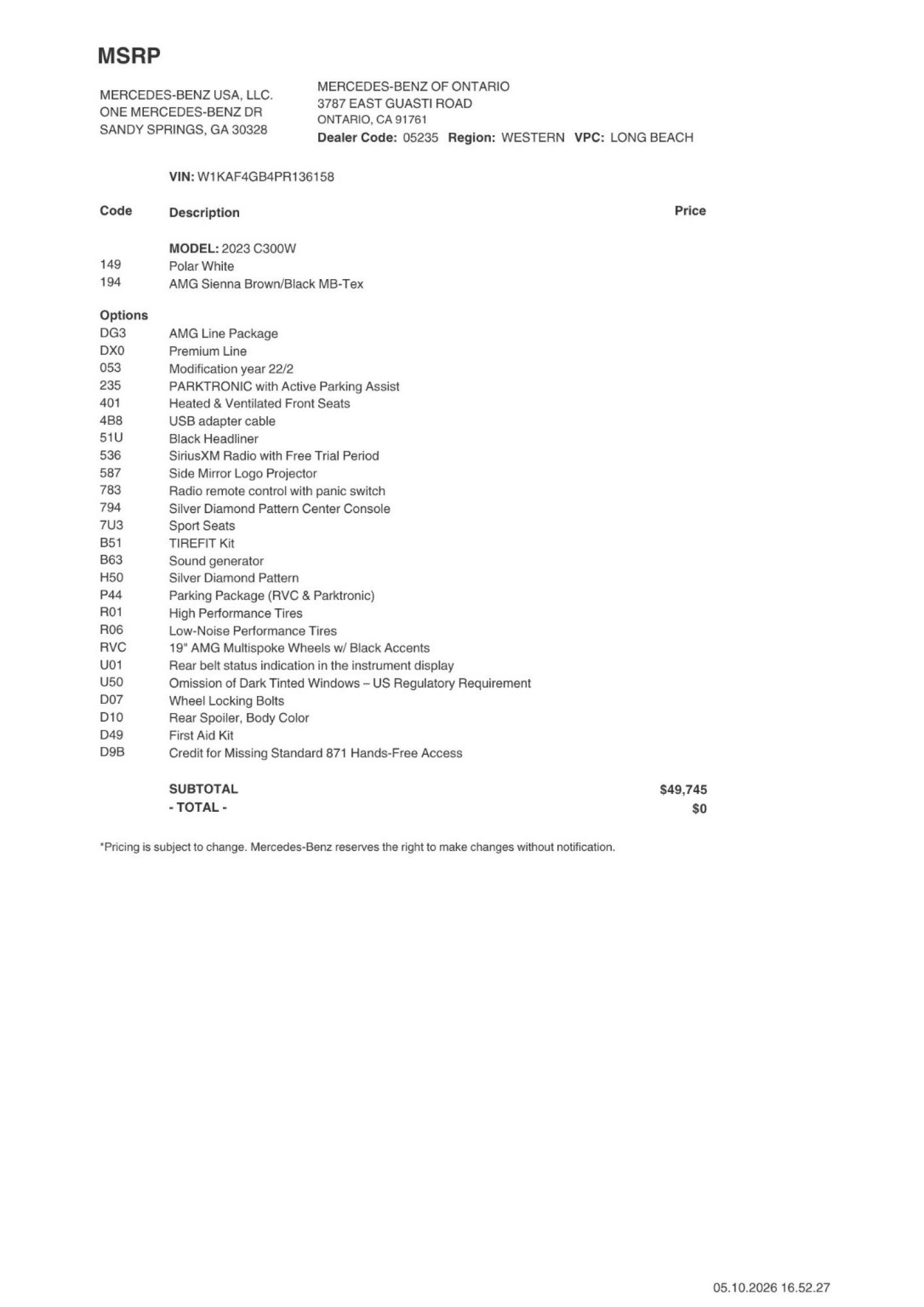 MSRP

MERCEDES-BENZ USA, LLC.
ONE MERCEDES-BENZ DR
SANDY SPRINGS, GA 30328

MERCEDES-BENZ OF ONTARIO
3787 EAST GUASTI ROAD
ONTARIO, CA 91761
Dealer Code: 05235 Region: WESTERN VPC: LONG BEACH

VIN: W1KAF4GB4PR136158

| Code | Description | Price |
|---|---|---|
| | MODEL: 2023 C300W | |
| 149 | Polar White | |
| 194 | AMG Sienna Brown/Black MB-Tex | |
| Options | | |
| DG3 | AMG Line Package | |
| DX0 | Premium Line | |
| 053 | Modification year 22/2 | |
| 235 | PARKTRONIC with Active Parking Assist | |
| 401 | Heated & Ventilated Front Seats | |
| 4B8 | USB adapter cable | |
| 51U | Black Headliner | |
| 536 | SiriusXM Radio with Free Trial Period | |
| 587 | Side Mirror Logo Projector | |
| 783 | Radio remote control with panic switch | |
| 794 | Silver Diamond Pattern Center Console | |
| 7U3 | Sport Seats | |
| B51 | TIREFIT Kit | |
| B63 | Sound generator | |
| H50 | Silver Diamond Pattern | |
| P44 | Parking Package (RVC & Parktronic) | |
| R01 | High Performance Tires | |
| R06 | Low-Noise Performance Tires | |
| RVC | 19" AMG Multispoke Wheels w/ Black Accents | |
| U01 | Rear belt status indication in the instrument display | |
| U50 | Omission of Dark Tinted Windows – US Regulatory Requirement | |
| D07 | Wheel Locking Bolts | |
| D10 | Rear Spoiler, Body Color | |
| D49 | First Aid Kit | |
| D9B | Credit for Missing Standard 871 Hands-Free Access | |
| | SUBTOTAL | $49,745 |
| | - TOTAL - | $0 |

*Pricing is subject to change. Mercedes-Benz reserves the right to make changes without notification.

05.10.2026 16.52.27